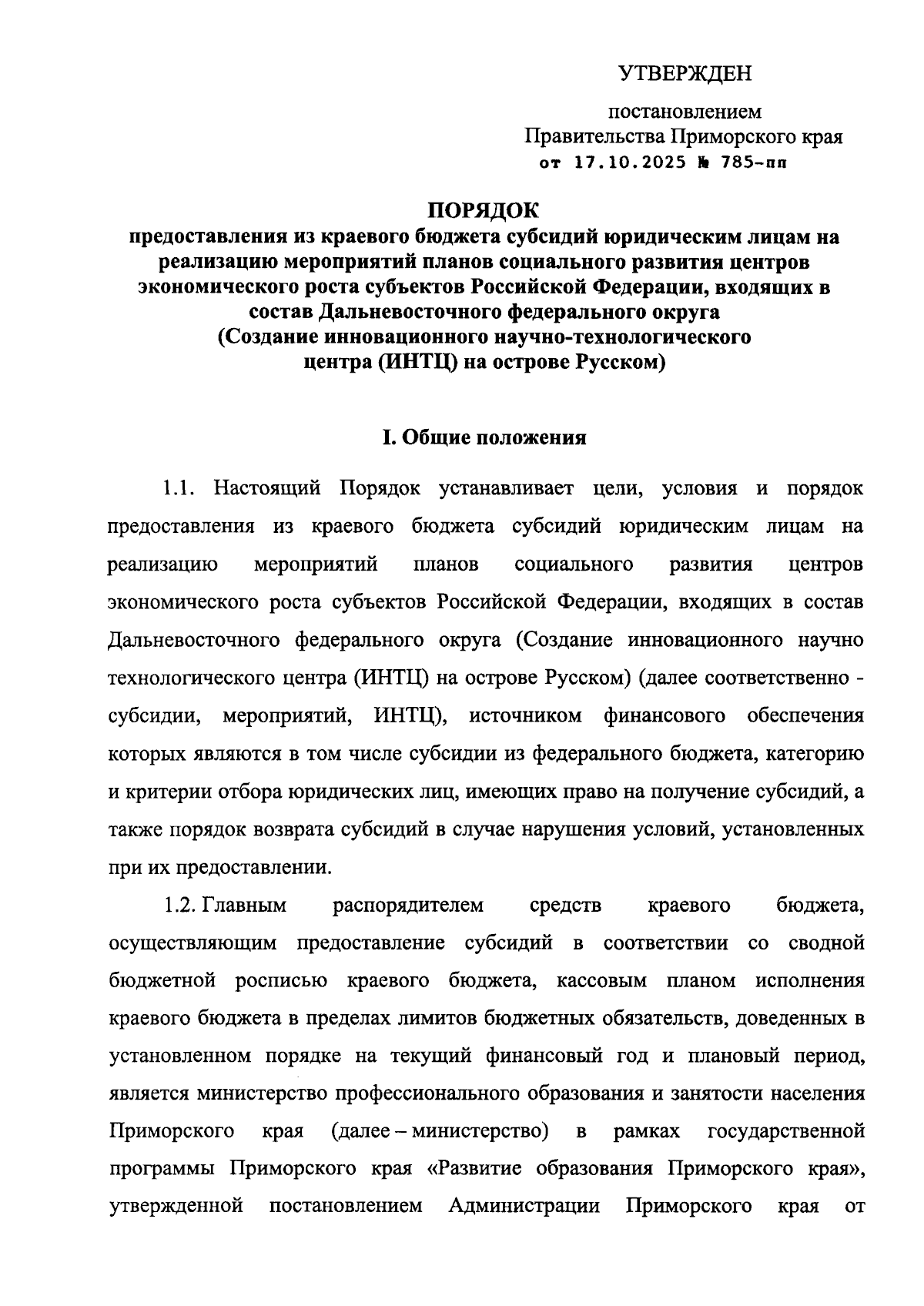 УТВЕРЖДЕН

постановлением
Правительства Приморского края
от 17.10.2025 № 785-пп

ПОРЯДОК
предоставления из краевого бюджета субсидий юридическим лицам на реализацию мероприятий планов социального развития центров экономического роста субъектов Российской Федерации, входящих в состав Дальневосточного федерального округа
(Создание инновационного научно-технологического центра (ИНТЦ) на острове Русском)

I. Общие положения

1.1. Настоящий Порядок устанавливает цели, условия и порядок предоставления из краевого бюджета субсидий юридическим лицам на реализацию мероприятий планов социального развития центров экономического роста субъектов Российской Федерации, входящих в состав Дальневосточного федерального округа (Создание инновационного научно технологического центра (ИНТЦ) на острове Русском) (далее соответственно - субсидии, мероприятий, ИНТЦ), источником финансового обеспечения которых являются в том числе субсидии из федерального бюджета, категорию и критерии отбора юридических лиц, имеющих право на получение субсидий, а также порядок возврата субсидий в случае нарушения условий, установленных при их предоставлении.

1.2. Главным распорядителем средств краевого бюджета, осуществляющим предоставление субсидий в соответствии со сводной бюджетной росписью краевого бюджета, кассовым планом исполнения краевого бюджета в пределах лимитов бюджетных обязательств, доведенных в установленном порядке на текущий финансовый год и плановый период, является министерство профессионального образования и занятости населения Приморского края (далее – министерство) в рамках государственной программы Приморского края «Развитие образования Приморского края», утвержденной постановлением Администрации Приморского края от